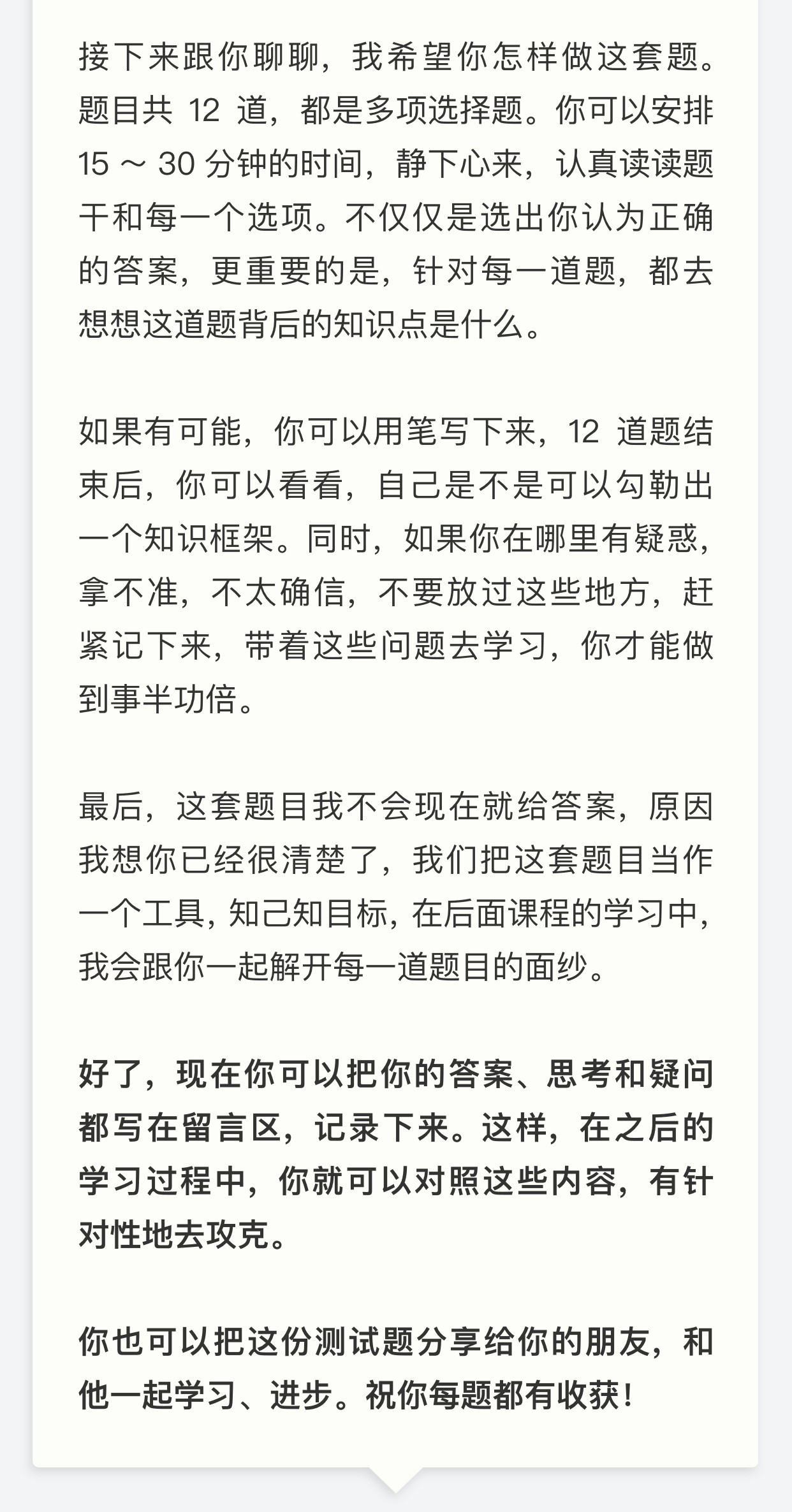 接下来跟你聊聊，我希望你怎样做这套题。题目共 12 道，都是多项选择题。你可以安排 15 ～ 30 分钟的时间，静下心来，认真读读题干和每一个选项。不仅仅是选出你认为正确的答案，更重要的是，针对每一道题，都去想想这道题背后的知识点是什么。

如果有可能，你可以用笔写下来，12 道题结束后，你可以看看，自己是不是可以勾勒出一个知识框架。同时，如果你在哪里有疑惑，拿不准，不太确信，不要放过这些地方，赶紧记下来，带着这些问题去学习，你才能做到事半功倍。

最后，这套题目我不会现在就给答案，原因我想你已经很清楚了，我们把这套题目当作一个工具，知己知目标，在后面课程的学习中，我会跟你一起解开每一道题目的面纱。

好了，现在你可以把你的答案、思考和疑问都写在留言区，记录下来。这样，在之后的学习过程中，你就可以对照这些内容，有针对性地去攻克。

你也可以把这份测试题分享给你的朋友，和他一起学习、进步。祝你每题都有收获！